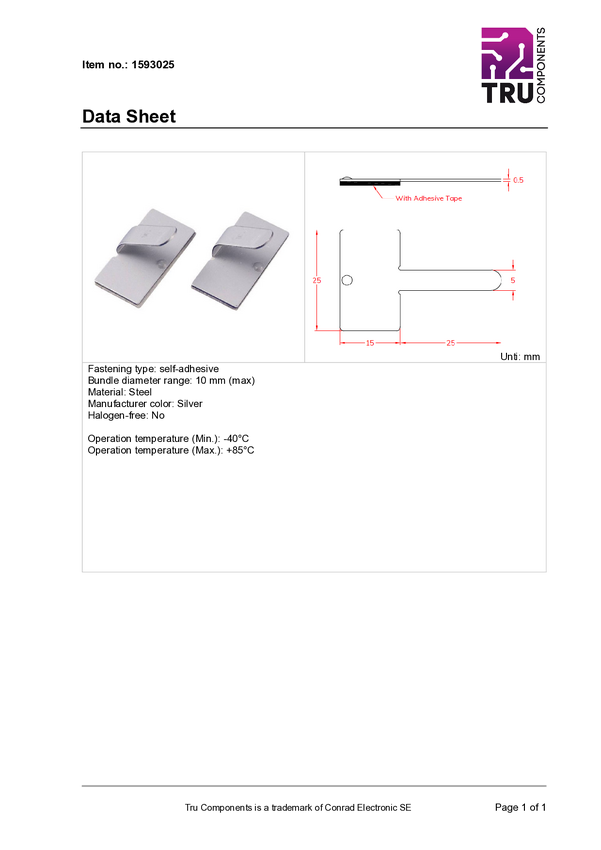 Item no.: 1593025

TRU COMPONENTS

Data Sheet

0.5
With Adhesive Tape
25
5
15
25
Unti: mm

Fastening type: self-adhesive
Bundle diameter range: 10 mm (max)
Material: Steel
Manufacturer color: Silver
Halogen-free: No

Operation temperature (Min.): -40°C
Operation temperature (Max.): +85°C

Tru Components is a trademark of Conrad Electronic SE
Page 1 of 1